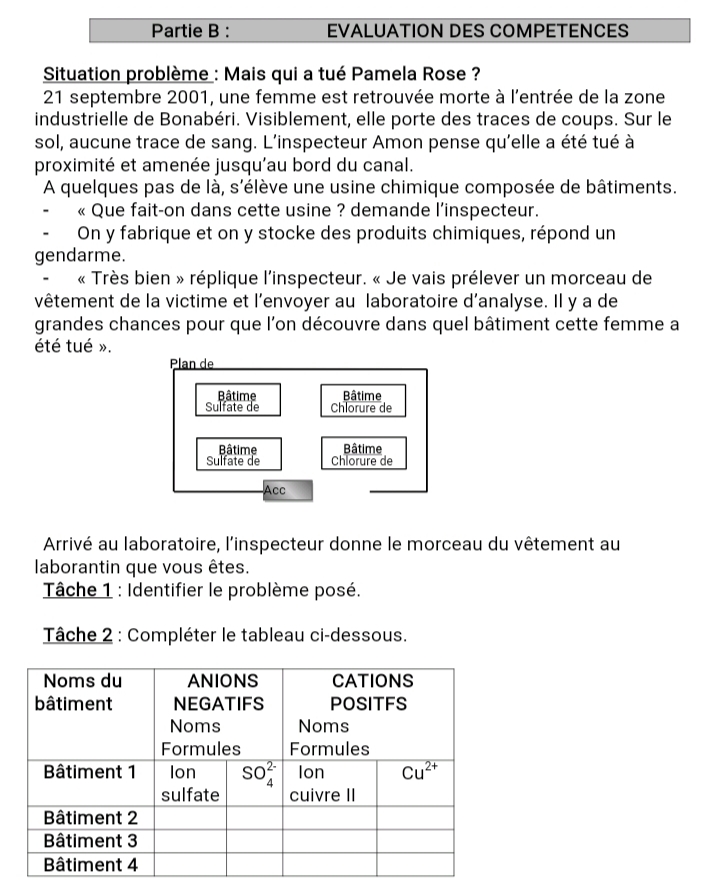 Partie B : EVALUATION DES COMPETENCES

Situation problème : Mais qui a tué Pamela Rose ?
21 septembre 2001, une femme est retrouvée morte à l'entrée de la zone industrielle de Bonabéri. Visiblement, elle porte des traces de coups. Sur le sol, aucune trace de sang. L'inspecteur Amon pense qu'elle a été tué à proximité et amenée jusqu'au bord du canal.
A quelques pas de là, s'élève une usine chimique composée de bâtiments.
- « Que fait-on dans cette usine ? demande l'inspecteur.
- On y fabrique et on y stocke des produits chimiques, répond un gendarme.
- « Très bien » réplique l'inspecteur. « Je vais prélever un morceau de vêtement de la victime et l'envoyer au laboratoire d'analyse. Il y a de grandes chances pour que l'on découvre dans quel bâtiment cette femme a été tué ».

Plan de

Bâtime
Sulfate de

Bâtime
Chlorure de

Bâtime
Sulfate de

Bâtime
Chlorure de

Acc

Arrivé au laboratoire, l'inspecteur donne le morceau du vêtement au laborantin que vous êtes.
Tâche 1 : Identifier le problème posé.

Tâche 2 : Compléter le tableau ci-dessous.

| Noms du bâtiment | ANIONS NEGATIFS Noms | Formules | CATIONS POSITFS Noms | Formules |
|---|---|---|---|---|
| Bâtiment 1 | Ion sulfate | $SO_4^{2-}$ | Ion cuivre II | $Cu^{2+}$ |
| Bâtiment 2 | | | | |
| Bâtiment 3 | | | | |
| Bâtiment 4 | | | | |